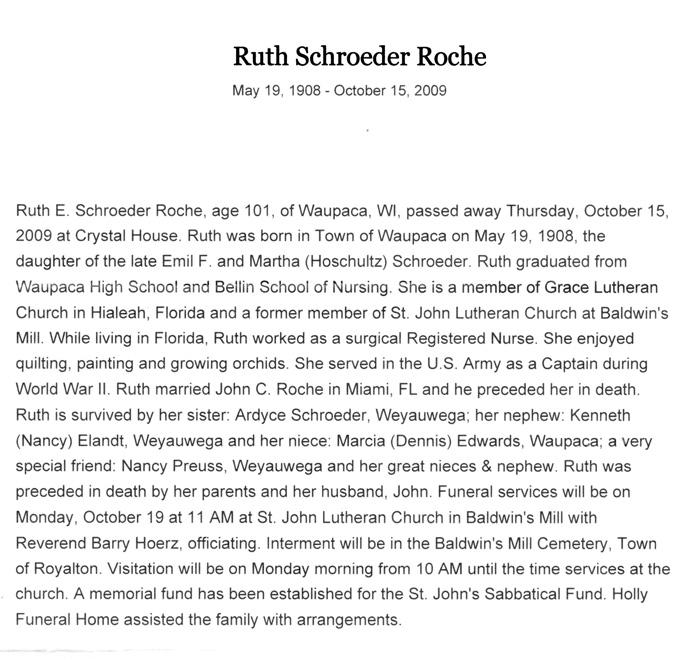 Ruth Schroeder Roche

May 19, 1908 - October 15, 2009

Ruth E. Schroeder Roche, age 101, of Waupaca, WI, passed away Thursday, October 15, 2009 at Crystal House. Ruth was born in Town of Waupaca on May 19, 1908, the daughter of the late Emil F. and Martha (Hoschultz) Schroeder. Ruth graduated from Waupaca High School and Bellin School of Nursing. She is a member of Grace Lutheran Church in Hialeah, Florida and a former member of St. John Lutheran Church at Baldwin's Mill. While living in Florida, Ruth worked as a surgical Registered Nurse. She enjoyed quilting, painting and growing orchids. She served in the U.S. Army as a Captain during World War II. Ruth married John C. Roche in Miami, FL and he preceded her in death. Ruth is survived by her sister: Ardyce Schroeder, Weyauwega; her nephew: Kenneth (Nancy) Elandt, Weyauwega and her niece: Marcia (Dennis) Edwards, Waupaca; a very special friend: Nancy Preuss, Weyauwega and her great nieces & nephew. Ruth was preceded in death by her parents and her husband, John. Funeral services will be on Monday, October 19 at 11 AM at St. John Lutheran Church in Baldwin's Mill with Reverend Barry Hoerz, officiating. Interment will be in the Baldwin's Mill Cemetery, Town of Royalton. Visitation will be on Monday morning from 10 AM until the time services at the church. A memorial fund has been established for the St. John's Sabbatical Fund. Holly Funeral Home assisted the family with arrangements.